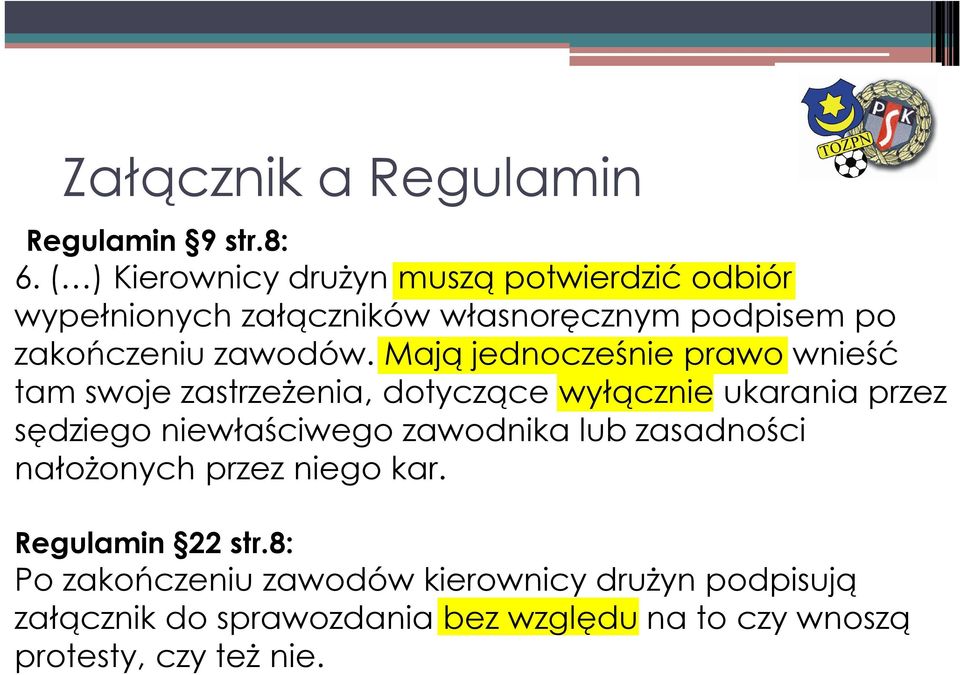 TOZPN

PSK

Załącznik a Regulamin

Regulamin §9 str.8:
6. (…) Kierownicy drużyn muszą potwierdzić odbiór wypełnionych załączników własnoręcznym podpisem po zakończeniu zawodów. Mają jednocześnie prawo wnieść tam swoje zastrzeżenia, dotyczące wyłącznie ukarania przez sędziego niewłaściwego zawodnika lub zasadności nałożonych przez niego kar.

Regulamin §22 str.8:
Po zakończeniu zawodów kierownicy drużyn podpisują załącznik do sprawozdania bez względu na to czy wnoszą protesty, czy też nie.